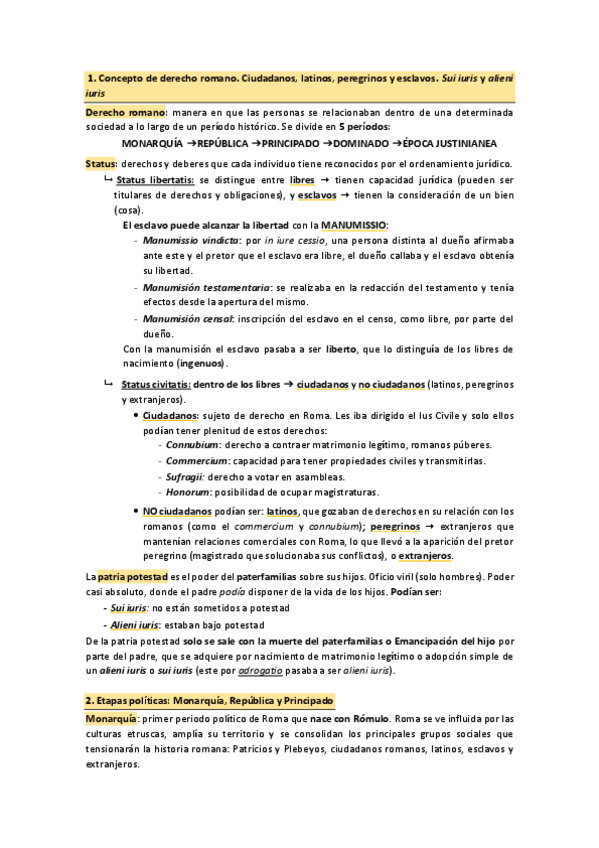 1. Concepto de derecho romano. Ciudadanos, latinos, peregrinos y esclavos. Sui iuris y alieni iuris

Derecho romano: manera en que las personas se relacionaban dentro de una determinada sociedad a lo largo de un período histórico. Se divide en 5 períodos:

MONARQUÍA →REPÚBLICA →PRINCIPADO →DOMINADO →ÉPOCA JUSTINIANEA

Status: derechos y deberes que cada individuo tiene reconocidos por el ordenamiento jurídico.

↳ Status libertatis: se distingue entre libres → tienen capacidad jurídica (pueden ser titulares de derechos y obligaciones), y esclavos → tienen la consideración de un bien (cosa).

El esclavo puede alcanzar la libertad con la MANUMISSIO:

- Manumissio vindicta: por in iure cessio, una persona distinta al dueño afirmaba ante este y el pretor que el esclavo era libre, el dueño callaba y el esclavo obtenía su libertad.
- Manumisión testamentaria: se realizaba en la redacción del testamento y tenía efectos desde la apertura del mismo.
- Manumisión censal: inscripción del esclavo en el censo, como libre, por parte del dueño.

Con la manumisión el esclavo pasaba a ser liberto, que lo distinguía de los libres de nacimiento (ingenuos).

↳ Status civitatis: dentro de los libres → ciudadanos y no ciudadanos (latinos, peregrinos y extranjeros).

• Ciudadanos: sujeto de derecho en Roma. Les iba dirigido el Ius Civile y solo ellos podían tener plenitud de estos derechos:
- Connubium: derecho a contraer matrimonio legítimo, romanos púberes.
- Commercium: capacidad para tener propiedades civiles y transmitirlas.
- Sufragii: derecho a votar en asambleas.
- Honorum: posibilidad de ocupar magistraturas.

• NO ciudadanos podían ser: latinos, que gozaban de derechos en su relación con los romanos (como el commercium y connubium); peregrinos → extranjeros que mantenían relaciones comerciales con Roma, lo que llevó a la aparición del pretor peregrino (magistrado que solucionaba sus conflictos), o extranjeros.

La patria potestad es el poder del paterfamilias sobre sus hijos. Oficio viril (solo hombres). Poder casi absoluto, donde el padre podía disponer de la vida de los hijos. Podían ser:
- Sui iuris: no están sometidos a potestad
- Alieni iuris: estaban bajo potestad

De la patria potestad solo se sale con la muerte del paterfamilias o Emancipación del hijo por parte del padre, que se adquiere por nacimiento de matrimonio legítimo o adopción simple de un alieni iuris o sui iuris (este por adrogatio pasaba a ser alieni iuris).

2. Etapas políticas: Monarquía, República y Principado

Monarquía: primer periodo político de Roma que nace con Rómulo. Roma se ve influida por las culturas etruscas, amplía su territorio y se consolidan los principales grupos sociales que tensionarán la historia romana: Patricios y Plebeyos, ciudadanos romanos, latinos, esclavos y extranjeros.